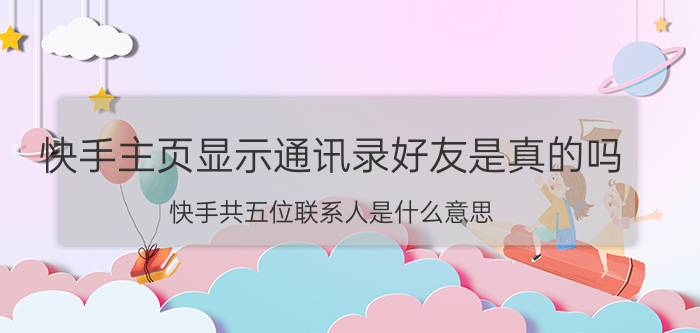 快手主页显示通讯录好友是真的吗

快手共五位联系人是什么意思